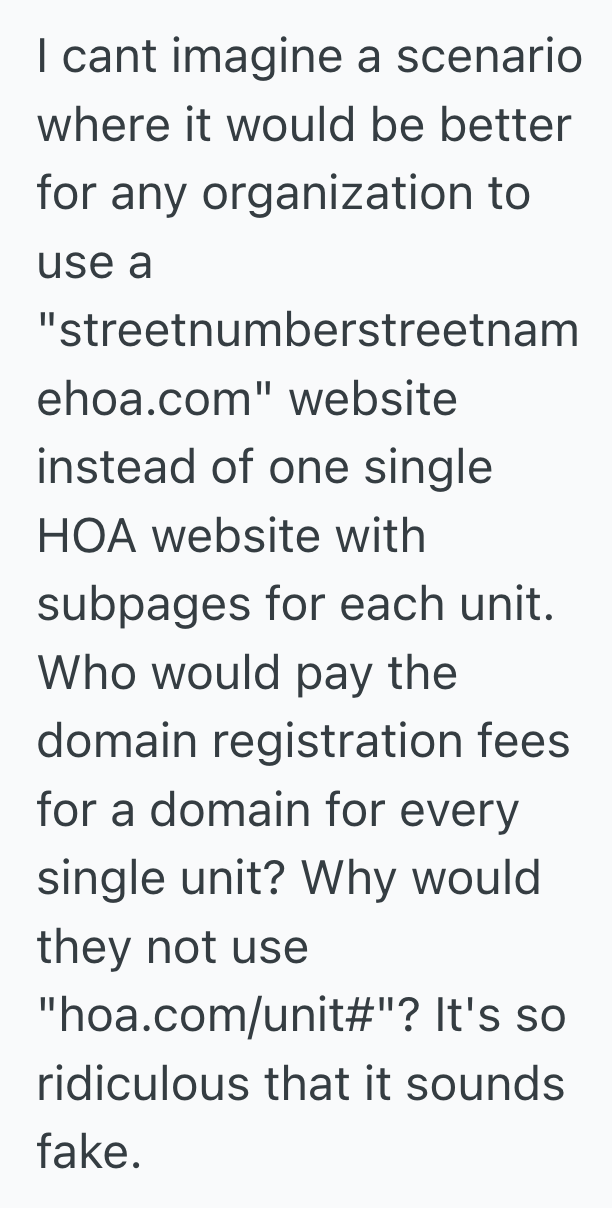 I cant imagine a scenario where it would be better for any organization to use a "streetnumberstreetnamehoa.com" website instead of one single HOA website with subpages for each unit. Who would pay the domain registration fees for a domain for every single unit? Why would they not use "hoa.com/unit#"? It's so ridiculous that it sounds fake.